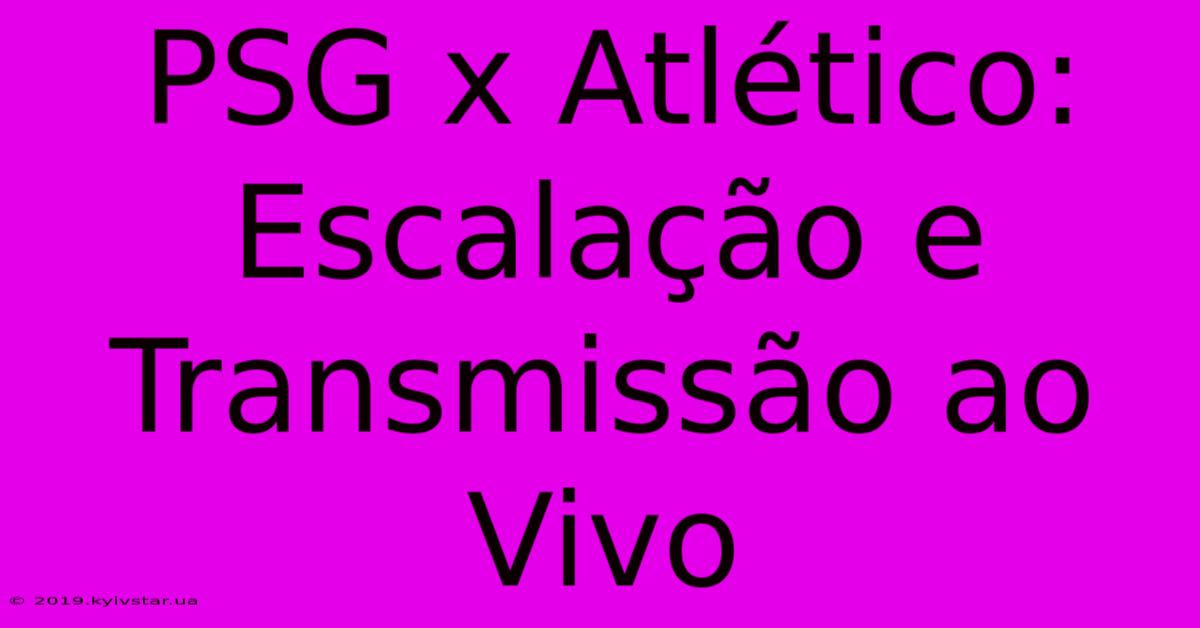 PSG x Atlético: Escalação e Transmissão ao Vivo

© 2019.kyivstar.ua